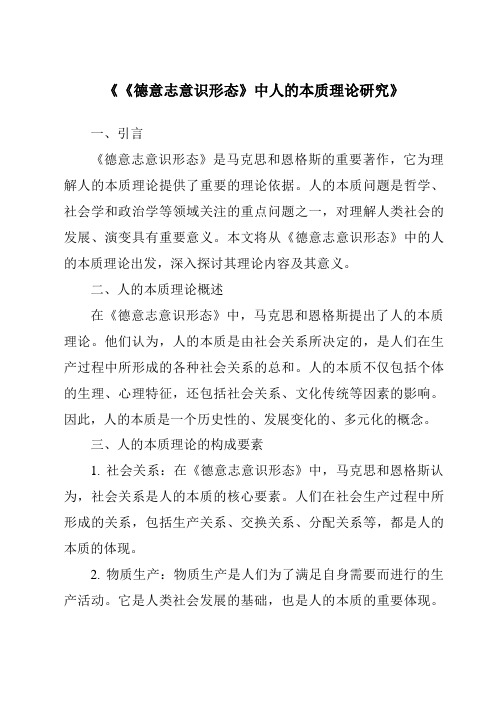 《《德意志意识形态》中人的本质理论研究》

一、引言

《德意志意识形态》是马克思和恩格斯的重要著作，它为理解人的本质理论提供了重要的理论依据。人的本质问题是哲学、社会学和政治学等领域关注的重点问题之一，对理解人类社会的发展、演变具有重要意义。本文将从《德意志意识形态》中的人的本质理论出发，深入探讨其理论内容及其意义。

二、人的本质理论概述

在《德意志意识形态》中，马克思和恩格斯提出了人的本质理论。他们认为，人的本质是由社会关系所决定的，是人们在生产过程中所形成的各种社会关系的总和。人的本质不仅包括个体的生理、心理特征，还包括社会关系、文化传统等因素的影响。因此，人的本质是一个历史性的、发展变化的、多元化的概念。

三、人的本质理论的构成要素

1. 社会关系：在《德意志意识形态》中，马克思和恩格斯认为，社会关系是人的本质的核心要素。人们在社会生产过程中所形成的关系，包括生产关系、交换关系、分配关系等，都是人的本质的体现。

2. 物质生产：物质生产是人们为了满足自身需要而进行的生产活动。它是人类社会发展的基础，也是人的本质的重要体现。